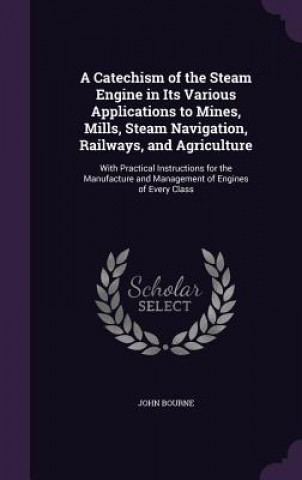 A Catechism of the Steam Engine in Its Various Applications to Mines, Mills, Steam Navigation, Railways, and Agriculture

With Practical Instructions for the Manufacture and Management of Engines of Every Class

Scholar SELECT

JOHN BOURNE